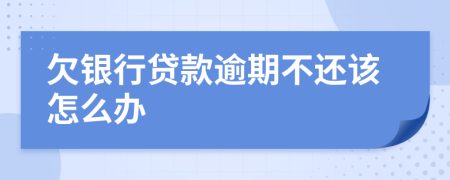 欠银行贷款逾期不还该怎么办